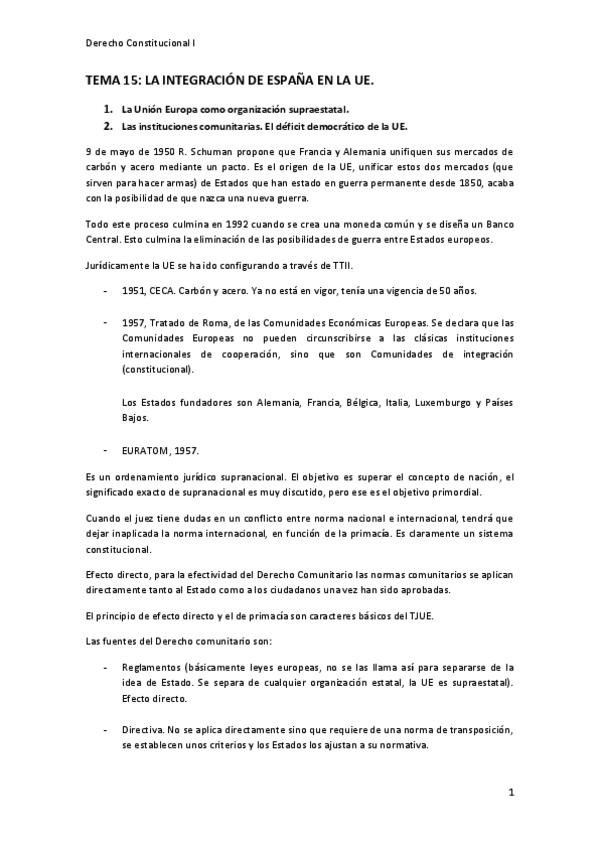 Derecho Constitucional I

TEMA 15: LA INTEGRACIÓN DE ESPAÑA EN LA UE.

1. La Unión Europa como organización supraestatal.
2. Las instituciones comunitarias. El déficit democrático de la UE.

9 de mayo de 1950 R. Schuman propone que Francia y Alemania unifiquen sus mercados de carbón y acero mediante un pacto. Es el origen de la UE, unificar estos dos mercados (que sirven para hacer armas) de Estados que han estado en guerra permanente desde 1850, acaba con la posibilidad de que nazca una nueva guerra.

Todo este proceso culmina en 1992 cuando se crea una moneda común y se diseña un Banco Central. Esto culmina la eliminación de las posibilidades de guerra entre Estados europeos.

Jurídicamente la UE se ha ido configurando a través de TTII.

- 1951, CECA. Carbón y acero. Ya no está en vigor, tenía una vigencia de 50 años.

- 1957, Tratado de Roma, de las Comunidades Económicas Europeas. Se declara que las Comunidades Europeas no pueden circunscribirse a las clásicas instituciones internacionales de cooperación, sino que son Comunidades de integración (constitucional).

Los Estados fundadores son Alemania, Francia, Bélgica, Italia, Luxemburgo y Países Bajos.

- EURATOM, 1957.

Es un ordenamiento jurídico supranacional. El objetivo es superar el concepto de nación, el significado exacto de supranacional es muy discutido, pero ese es el objetivo primordial.

Cuando el juez tiene dudas en un conflicto entre norma nacional e internacional, tendrá que dejar inaplicada la norma internacional, en función de la primacía. Es claramente un sistema constitucional.

Efecto directo, para la efectividad del Derecho Comunitario las normas comunitarios se aplican directamente tanto al Estado como a los ciudadanos una vez han sido aprobadas.

El principio de efecto directo y el de primacía son caracteres básicos del TJUE.

Las fuentes del Derecho comunitario son:

- Reglamentos (básicamente leyes europeas, no se las llama así para separarse de la idea de Estado. Se separa de cualquier organización estatal, la UE es supraestatal). Efecto directo.

- Directiva. No se aplica directamente sino que requiere de una norma de transposición, se establecen unos criterios y los Estados los ajustan a su normativa.

1